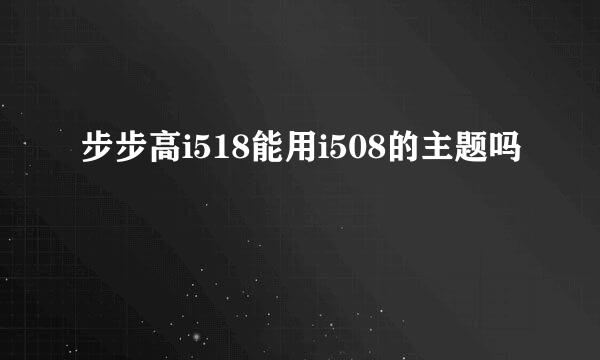 步步高i518能用i508的主题吗